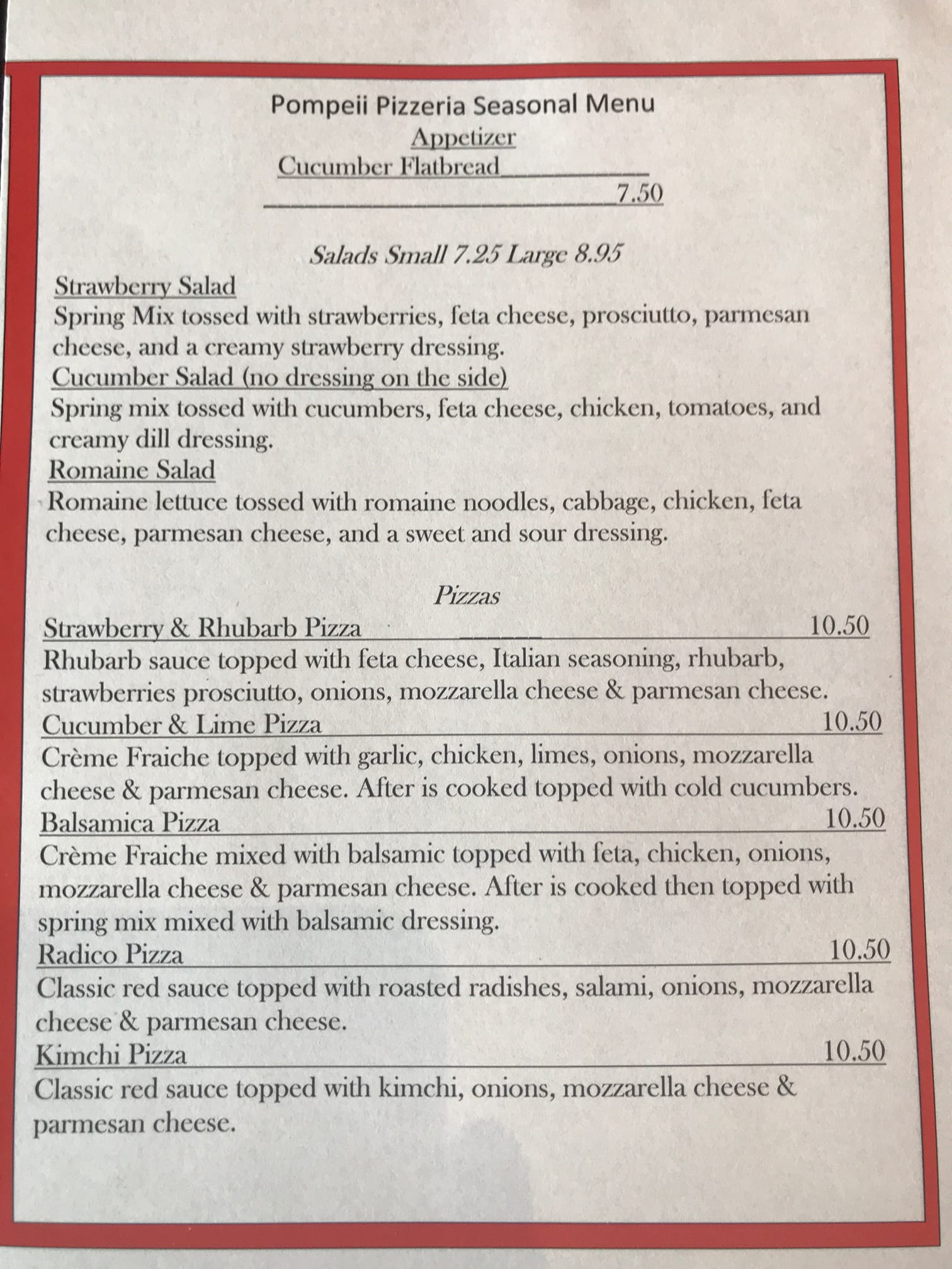 Pompeii Pizzeria Seasonal Menu
Appetizer
Cucumber Flatbread
7.50

Salads Small 7.25 Large 8.95

Strawberry Salad
Spring Mix tossed with strawberries, feta cheese, prosciutto, parmesan cheese, and a creamy strawberry dressing.

Cucumber Salad (no dressing on the side)
Spring mix tossed with cucumbers, feta cheese, chicken, tomatoes, and creamy dill dressing.

Romaine Salad
Romaine lettuce tossed with romaine noodles, cabbage, chicken, feta cheese, parmesan cheese, and a sweet and sour dressing.

Pizzas

Strawberry & Rhubarb Pizza 10.50
Rhubarb sauce topped with feta cheese, Italian seasoning, rhubarb, strawberries prosciutto, onions, mozzarella cheese & parmesan cheese.

Cucumber & Lime Pizza 10.50
Crème Fraiche topped with garlic, chicken, limes, onions, mozzarella cheese & parmesan cheese. After is cooked topped with cold cucumbers.

Balsamica Pizza 10.50
Crème Fraiche mixed with balsamic topped with feta, chicken, onions, mozzarella cheese & parmesan cheese. After is cooked then topped with spring mix mixed with balsamic dressing.

Radico Pizza 10.50
Classic red sauce topped with roasted radishes, salami, onions, mozzarella cheese & parmesan cheese.

Kimchi Pizza 10.50
Classic red sauce topped with kimchi, onions, mozzarella cheese & parmesan cheese.